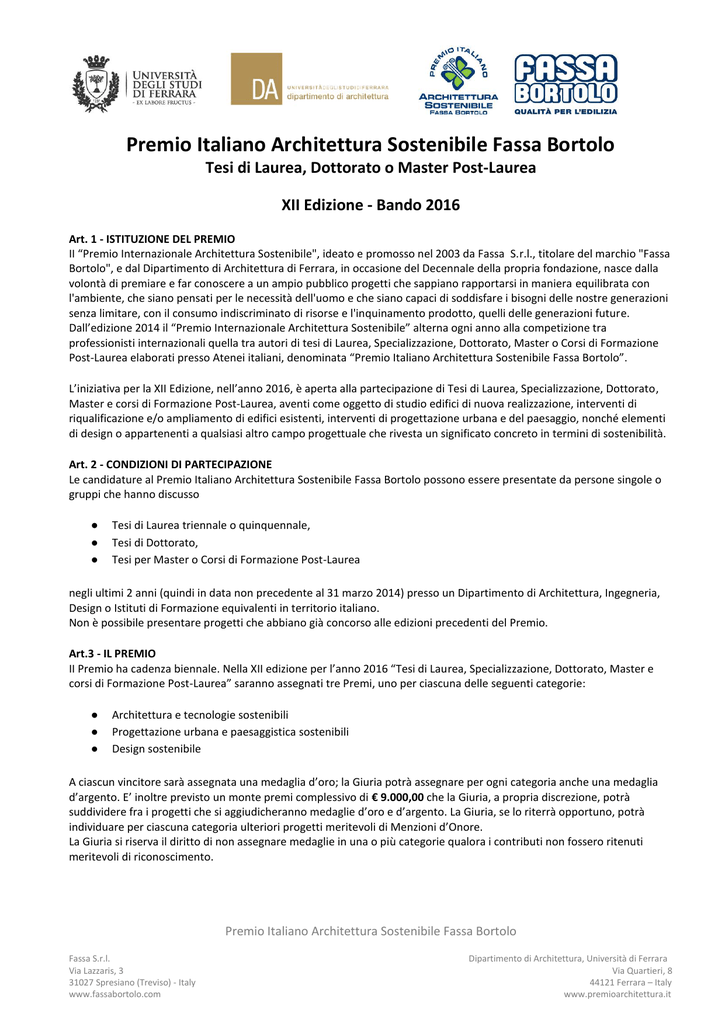 UNIVERSITÀ DEGLI STUDI DI FERRARA
- EX LABORE FRUCTUS -

DA UNIVERSITÀ DEGLI STUDI DI FERRARA
dipartimento di architettura

PREMIO ITALIANO
ARCHITETTURA SOSTENIBILE
FASSA BORTOLO

FASSA BORTOLO
QUALITÀ PER L'EDILIZIA

Premio Italiano Architettura Sostenibile Fassa Bortolo
Tesi di Laurea, Dottorato o Master Post-Laurea

XII Edizione - Bando 2016

Art. 1 - ISTITUZIONE DEL PREMIO
Il "Premio Internazionale Architettura Sostenibile", ideato e promosso nel 2003 da Fassa S.r.l., titolare del marchio "Fassa Bortolo", e dal Dipartimento di Architettura di Ferrara, in occasione del Decennale della propria fondazione, nasce dalla volontà di premiare e far conoscere a un ampio pubblico progetti che sappiano rapportarsi in maniera equilibrata con l'ambiente, che siano pensati per le necessità dell'uomo e che siano capaci di soddisfare i bisogni delle nostre generazioni senza limitare, con il consumo indiscriminato di risorse e l'inquinamento prodotto, quelli delle generazioni future.
Dall'edizione 2014 il "Premio Internazionale Architettura Sostenibile" alterna ogni anno alla competizione tra professionisti internazionali quella tra autori di tesi di Laurea, Specializzazione, Dottorato, Master o Corsi di Formazione Post-Laurea elaborati presso Atenei italiani, denominata "Premio Italiano Architettura Sostenibile Fassa Bortolo".

L'iniziativa per la XII Edizione, nell'anno 2016, è aperta alla partecipazione di Tesi di Laurea, Specializzazione, Dottorato, Master e corsi di Formazione Post-Laurea, aventi come oggetto di studio edifici di nuova realizzazione, interventi di riqualificazione e/o ampliamento di edifici esistenti, interventi di progettazione urbana e del paesaggio, nonché elementi di design o appartenenti a qualsiasi altro campo progettuale che rivesta un significato concreto in termini di sostenibilità.

Art. 2 - CONDIZIONI DI PARTECIPAZIONE
Le candidature al Premio Italiano Architettura Sostenibile Fassa Bortolo possono essere presentate da persone singole o gruppi che hanno discusso

● Tesi di Laurea triennale o quinquennale,
● Tesi di Dottorato,
● Tesi per Master o Corsi di Formazione Post-Laurea

negli ultimi 2 anni (quindi in data non precedente al 31 marzo 2014) presso un Dipartimento di Architettura, Ingegneria, Design o Istituti di Formazione equivalenti in territorio italiano.
Non è possibile presentare progetti che abbiano già concorso alle edizioni precedenti del Premio.

Art.3 - IL PREMIO
Il Premio ha cadenza biennale. Nella XII edizione per l'anno 2016 "Tesi di Laurea, Specializzazione, Dottorato, Master e corsi di Formazione Post-Laurea" saranno assegnati tre Premi, uno per ciascuna delle seguenti categorie:

● Architettura e tecnologie sostenibili
● Progettazione urbana e paesaggistica sostenibili
● Design sostenibile

A ciascun vincitore sarà assegnata una medaglia d'oro; la Giuria potrà assegnare per ogni categoria anche una medaglia d'argento. E' inoltre previsto un monte premi complessivo di € 9.000,00 che la Giuria, a propria discrezione, potrà suddividere fra i progetti che si aggiudicheranno medaglie d'oro e d'argento. La Giuria, se lo riterrà opportuno, potrà individuare per ciascuna categoria ulteriori progetti meritevoli di Menzioni d'Onore.
La Giuria si riserva il diritto di non assegnare medaglie in una o più categorie qualora i contributi non fossero ritenuti meritevoli di riconoscimento.

Premio Italiano Architettura Sostenibile Fassa Bortolo

Fassa S.r.l.
Via Lazzaris, 3
31027 Spresiano (Treviso) - Italy
www.fassabortolo.com

Dipartimento di Architettura, Università di Ferrara
Via Quartieri, 8
44121 Ferrara – Italy
www.premioarchitettura.it